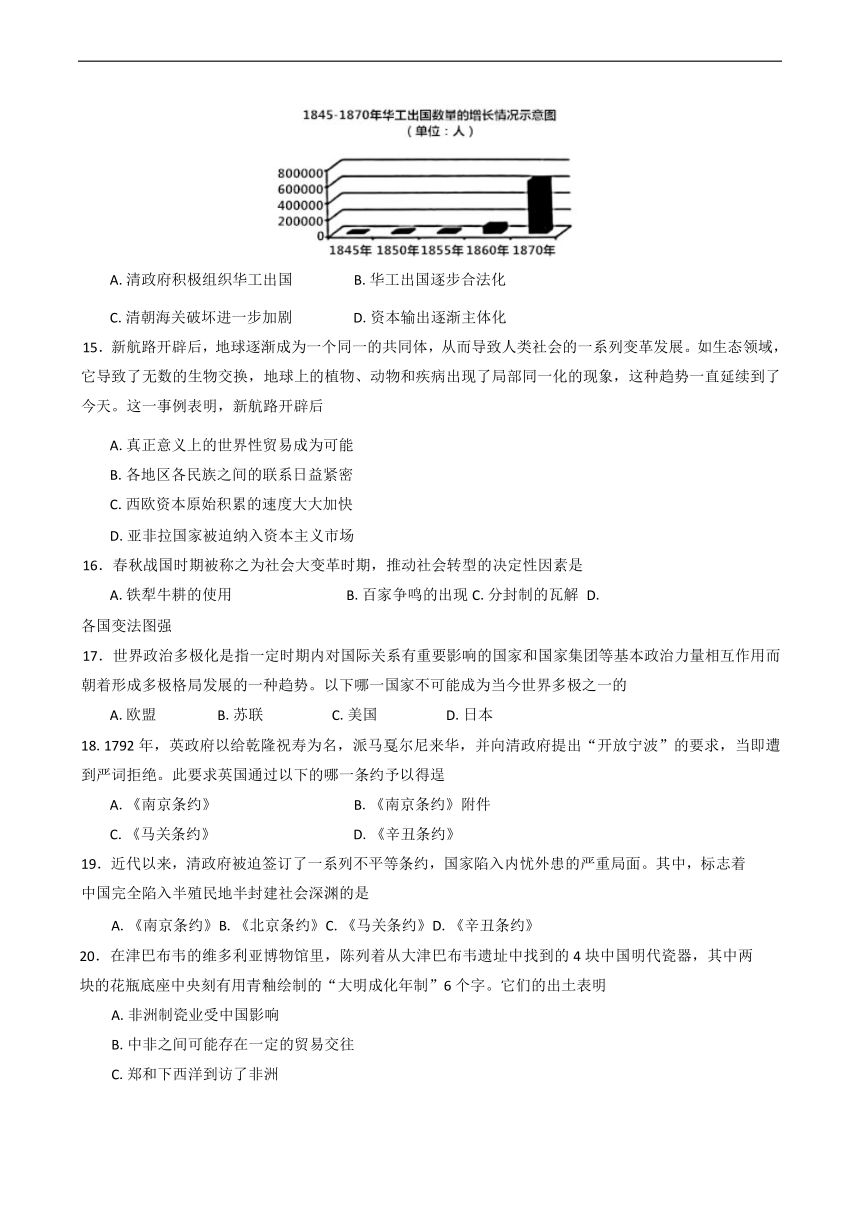 1845-1870年华工出国数量的增长情况示意图
（单位：人）

800000
600000
400000
200000
0
1845年 1850年 1855年 1860年 1870年

A. 清政府积极组织华工出国　　B. 华工出国逐步合法化

C. 清朝海关破坏进一步加剧　　D. 资本输出逐渐主体化

15．新航路开辟后，地球逐渐成为一个同一的共同体，从而导致人类社会的一系列变革发展。如生态领域，它导致了无数的生物交换，地球上的植物、动物和疾病出现了局部同一化的现象，这种趋势一直延续到了今天。这一事例表明，新航路开辟后

A. 真正意义上的世界性贸易成为可能

B. 各地区各民族之间的联系日益紧密

C. 西欧资本原始积累的速度大大加快

D. 亚非拉国家被迫纳入资本主义市场

16．春秋战国时期被称之为社会大变革时期，推动社会转型的决定性因素是

A. 铁犁牛耕的使用　　B. 百家争鸣的出现 C. 分封制的瓦解 D. 各国变法图强

17．世界政治多极化是指一定时期内对国际关系有重要影响的国家和国家集团等基本政治力量相互作用而朝着形成多极格局发展的一种趋势。以下哪一国家不可能成为当今世界多极之一的

A. 欧盟　　B. 苏联　　C. 美国　　D. 日本

18. 1792 年，英政府以给乾隆祝寿为名，派马戛尔尼来华，并向清政府提出“开放宁波”的要求，当即遭到严词拒绝。此要求英国通过以下的哪一条约予以得逞

A. 《南京条约》　　B. 《南京条约》附件

C. 《马关条约》　　D. 《辛丑条约》

19．近代以来，清政府被迫签订了一系列不平等条约，国家陷入内忧外患的严重局面。其中，标志着中国完全陷入半殖民地半封建社会深渊的是

A. 《南京条约》B. 《北京条约》C. 《马关条约》D. 《辛丑条约》

20．在津巴布韦的维多利亚博物馆里，陈列着从大津巴布韦遗址中找到的 4 块中国明代瓷器，其中两块的花瓶底座中央刻有用青釉绘制的“大明成化年制”6 个字。它们的出土表明

A. 非洲制瓷业受中国影响

B. 中非之间可能存在一定的贸易交往

C. 郑和下西洋到访了非洲